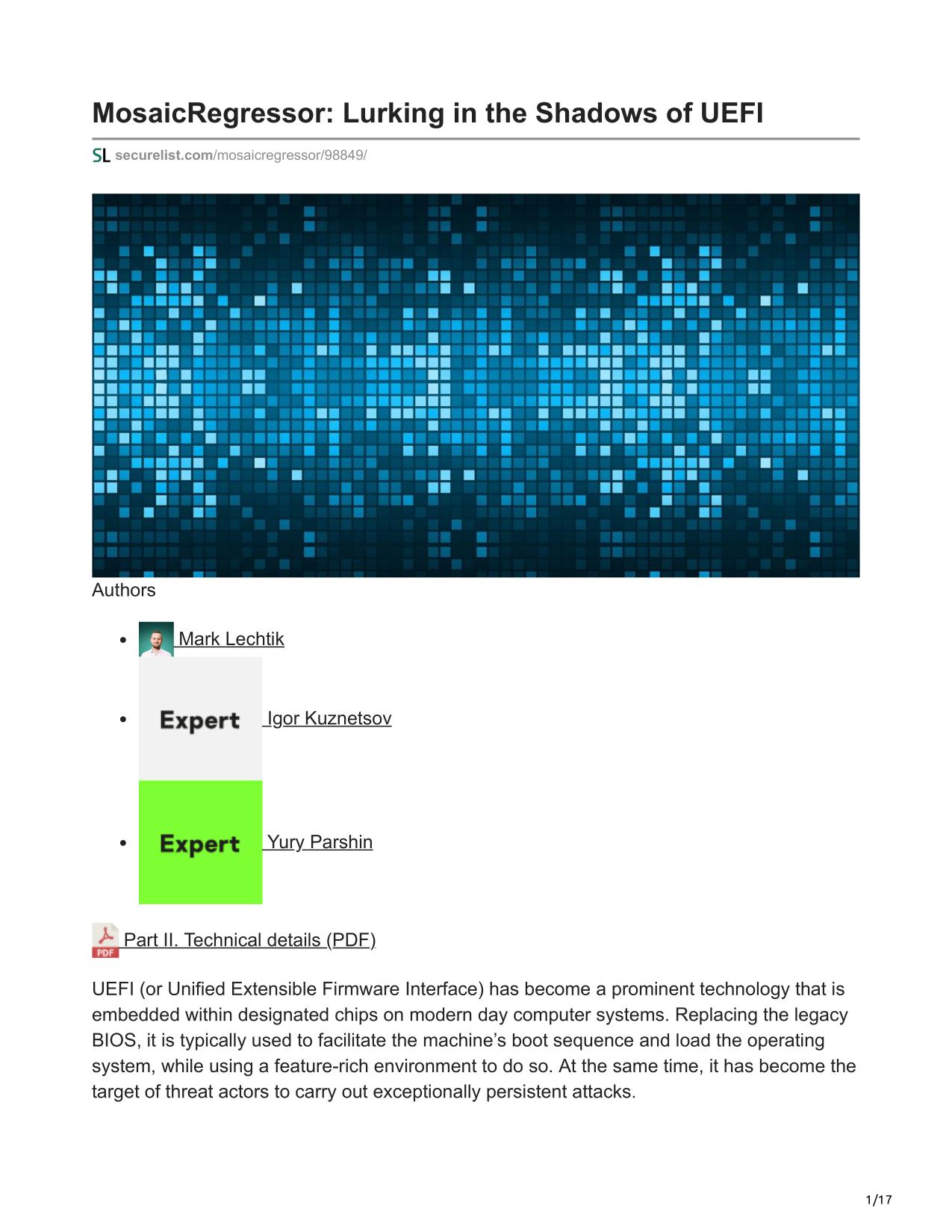 MosaicRegressor: Lurking in the Shadows of UEFI

SL securelist.com/mosaicregressor/98849/

Authors

- Mark Lechtik
- Expert Igor Kuznetsov
- Expert Yury Parshin

PDF Part II. Technical details (PDF)

UEFI (or Unified Extensible Firmware Interface) has become a prominent technology that is embedded within designated chips on modern day computer systems. Replacing the legacy BIOS, it is typically used to facilitate the machine’s boot sequence and load the operating system, while using a feature-rich environment to do so. At the same time, it has become the target of threat actors to carry out exceptionally persistent attacks.

1/17